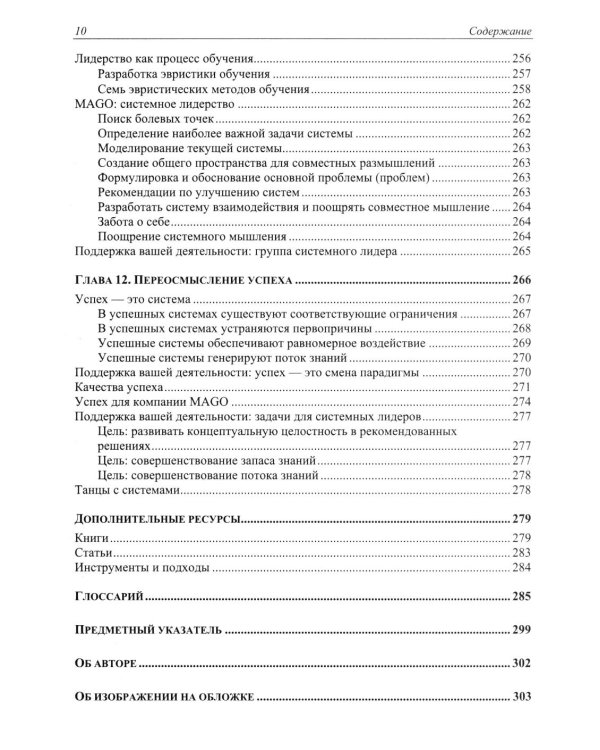 10 Содержание

Лидерство как процесс обучения 256
Разработка эвристики обучения 257
Семь эвристических методов обучения 258
MAGO: системное лидерство 262
Поиск болевых точек 262
Определение наиболее важной задачи системы 262
Моделирование текущей системы 263
Создание общего пространства для совместных размышлений 263
Формулировка и обоснование основной проблемы (проблем) 263
Рекомендации по улучшению систем 263
Разработать систему взаимодействия и поощрять совместное мышление 264
Забота о себе 264
Поощрение системного мышления 264
Поддержка вашей деятельности: группа системного лидера 265

Глава 12. Переосмысление успеха 266

Успех — это система 267
В успешных системах существуют соответствующие ограничения 267
В успешных системах устраняются первопричины 268
Успешные системы обеспечивают равномерное воздействие 269
Успешные системы генерируют поток знаний 270
Поддержка вашей деятельности: успех — это смена парадигмы 270
Качества успеха 271
Успех для компании MAGO 274
Поддержка вашей деятельности: задачи для системных лидеров 277
Цель: развивать концептуальную целостность в рекомендованных решениях 277
Цель: совершенствование запаса знаний 277
Цель: совершенствование потока знаний 278
Танцы с системами 278

Дополнительные ресурсы 279

Книги 279
Статьи 283
Инструменты и подходы 284

Глоссарий 285

Предметный указатель 299

Об авторе 302

Об изображении на обложке 303